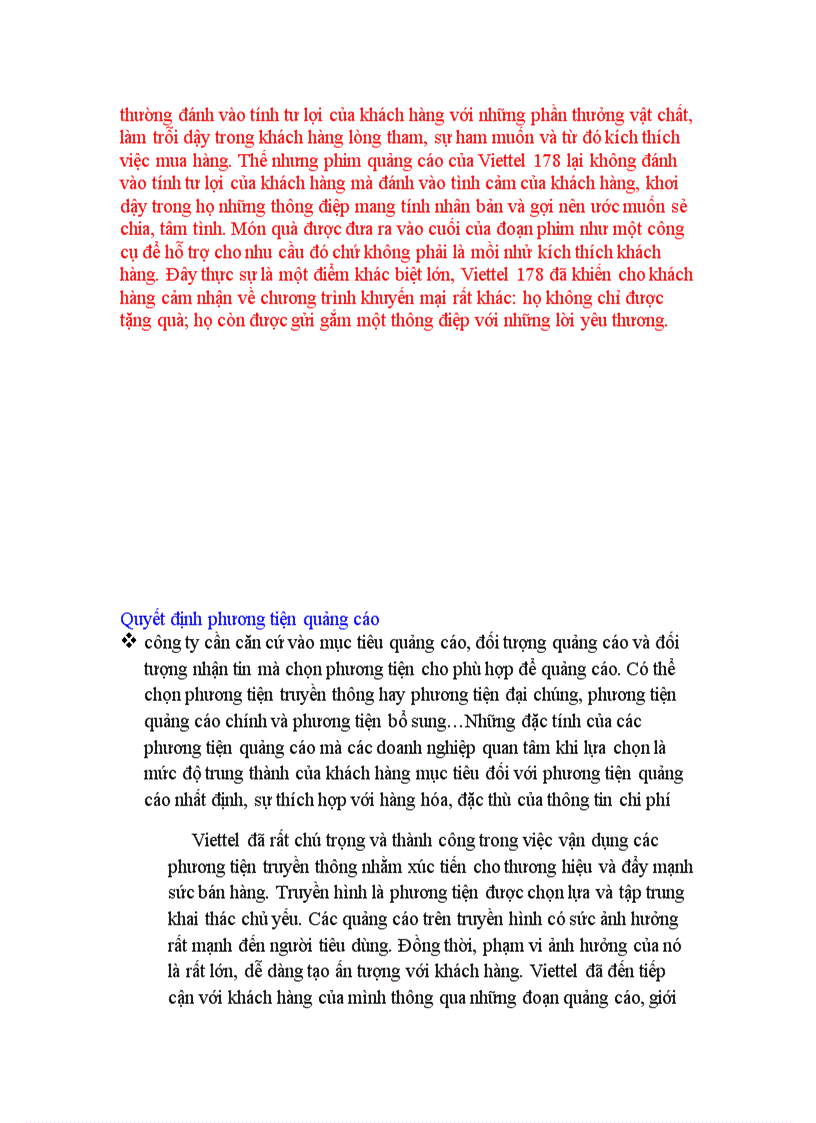 thường đánh vào tính tư lợi của khách hàng với những phần thưởng vật chất, làm trỗi dậy trong khách hàng lòng tham, sự ham muốn và từ đó kích thích việc mua hàng. Thế nhưng phim quảng cáo của Viettel 178 lại không đánh vào tính tư lợi của khách hàng mà đánh vào tình cảm của khách hàng, khơi dậy trong họ những thông điệp mang tính nhân bản và gợi nên ước muốn sẻ chia, tâm tình. Món quà được đưa ra vào cuối của đoạn phim như một công cụ để hỗ trợ cho nhu cầu đó chứ không phải là mồi nhử kích thích khách hàng. Đây thực sự là một điểm khác biệt lớn, Viettel 178 đã khiến cho khách hàng cảm nhận về chương trình khuyến mại rất khác: họ không chỉ được tặng quà; họ còn được gửi gắm một thông điệp với những lời yêu thương.

Quyết định phương tiện quảng cáo

❖ công ty cần căn cứ vào mục tiêu quảng cáo, đối tượng quảng cáo và đối tượng nhận tin mà chọn phương tiện cho phù hợp để quảng cáo. Có thể chọn phương tiện truyền thông hay phương tiện đại chúng, phương tiện quảng cáo chính và phương tiện bổ sung…Những đặc tính của các phương tiện quảng cáo mà các doanh nghiệp quan tâm khi lựa chọn là mức độ trung thành của khách hàng mục tiêu đối với phương tiện quảng cáo nhất định, sự thích hợp với hàng hóa, đặc thù của thông tin chi phí

Viettel đã rất chú trọng và thành công trong việc vận dụng các phương tiện truyền thông nhằm xúc tiến cho thương hiệu và đẩy mạnh sức bán hàng. Truyền hình là phương tiện được chọn lựa và tập trung khai thác chủ yếu. Các quảng cáo trên truyền hình có sức ảnh hưởng rất mạnh đến người tiêu dùng. Đồng thời, phạm vi ảnh hưởng của nó là rất lớn, dễ dàng tạo ấn tượng với khách hàng. Viettel đã đến tiếp cận với khách hàng của mình thông qua những đoạn quảng cáo, giới